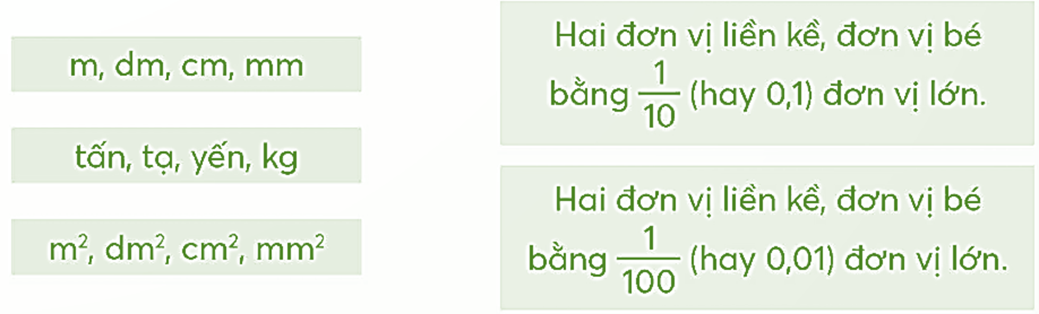 m, dm, cm, mm

tấn, tạ, yến, kg

$m^2$, $dm^2$, $cm^2$, $mm^2$

Hai đơn vị liền kề, đơn vị bé bằng $\frac{1}{10}$ (hay 0,1) đơn vị lớn.

Hai đơn vị liền kề, đơn vị bé bằng $\frac{1}{100}$ (hay 0,01) đơn vị lớn.